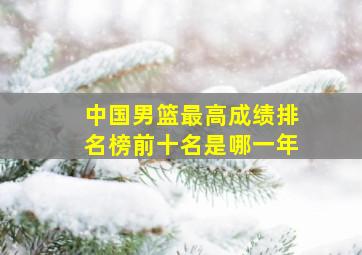 中国男篮最高成绩排名榜前十名是哪一年